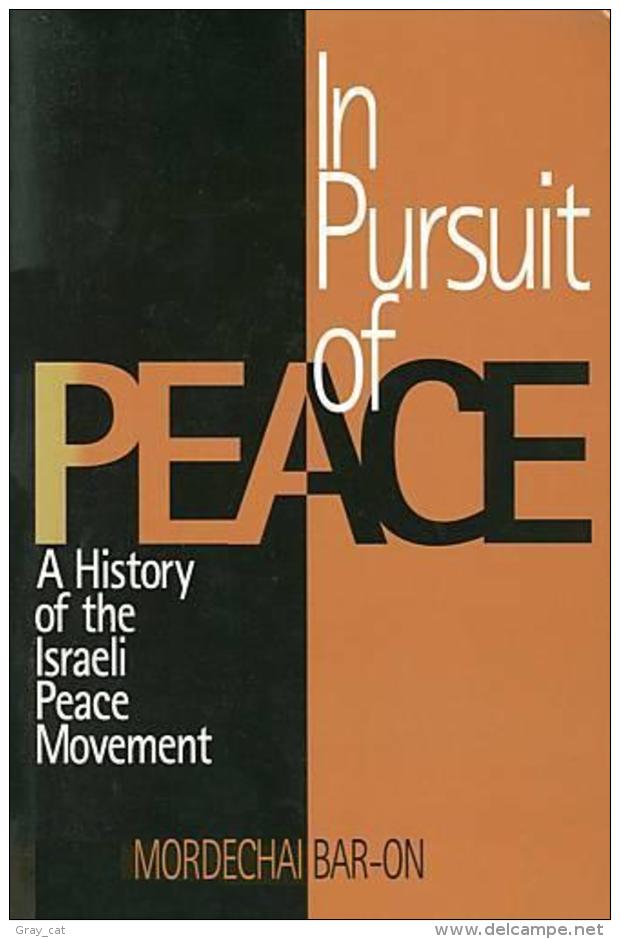 In Pursuit of PEACE

A History of the Israeli Peace Movement

MORDECHAI BAR-ON

Gray_cat

www.delcampe.net